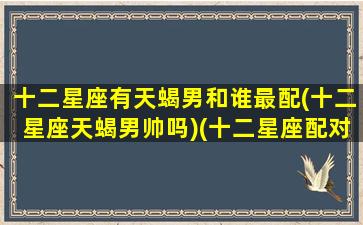 十二星座有天蝎男和谁最配(十二星座天蝎男帅吗)(十二星座配对